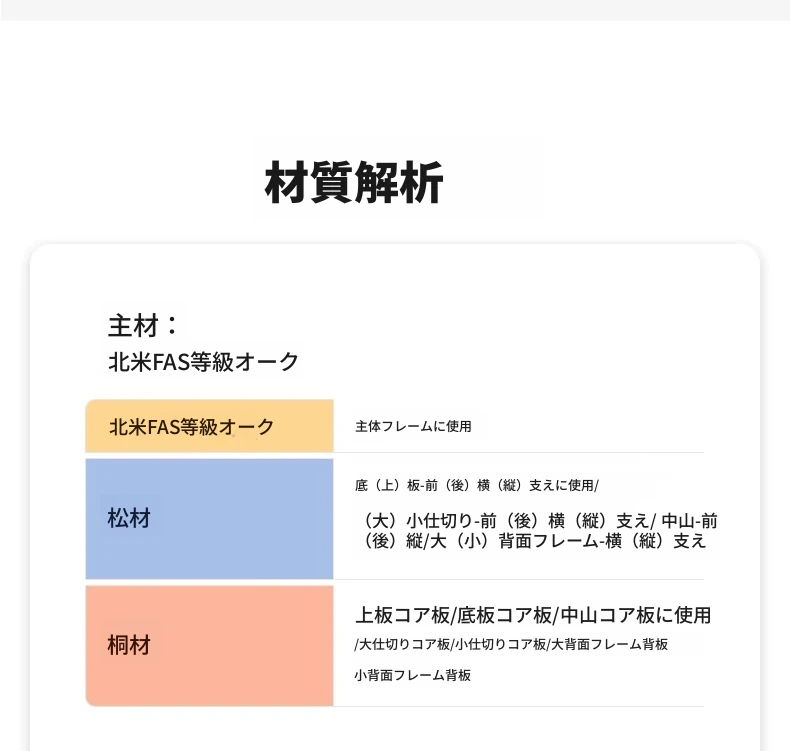 材質解析

主材：
北米FAS等級オーク

| 北米FAS等級オーク | 主体フレームに使用 |
|---|---|
| 松材 | 底（上）板-前（後）横（縦）支えに使用/ （大）小仕切り-前（後）横（縦）支え/ 中山-前（後）縦/大（小）背面フレーム-横（縦）支え |
| 桐材 | 上板コア板/底板コア板/中山コア板に使用 /大仕切りコア板/小仕切りコア板/大背面フレーム背板 小背面フレーム背板 |